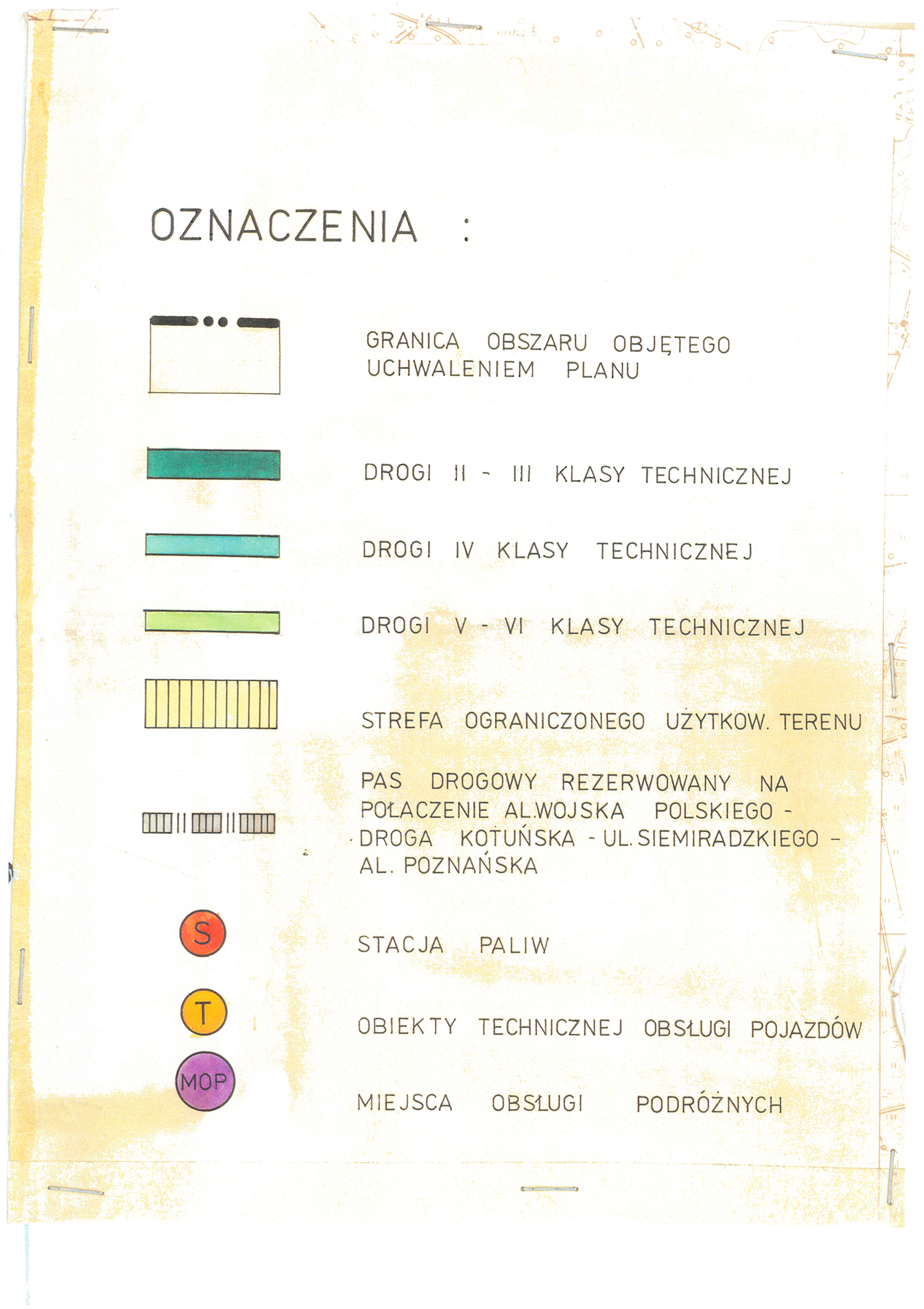 OZNACZENIA :

GRANICA OBSZARU OBJĘTEGO UCHWALENIEM PLANU

DROGI II - III KLASY TECHNICZNEJ

DROGI IV KLASY TECHNICZNEJ

DROGI V - VI KLASY TECHNICZNEJ

STREFA OGRANICZONEGO UŻYTKOW. TERENU

PAS DROGOWY REZERWOWANY NA POŁACZENIE AL.WOJSKA POLSKIEGO - DROGA KOTUŃSKA - UL. SIEMIRADZKIEGO - AL. POZNAŃSKA

S

STACJA PALIW

T

OBIEKTY TECHNICZNEJ OBSŁUGI POJAZDÓW

MOP

MIEJSCA OBSŁUGI PODRÓŻNYCH